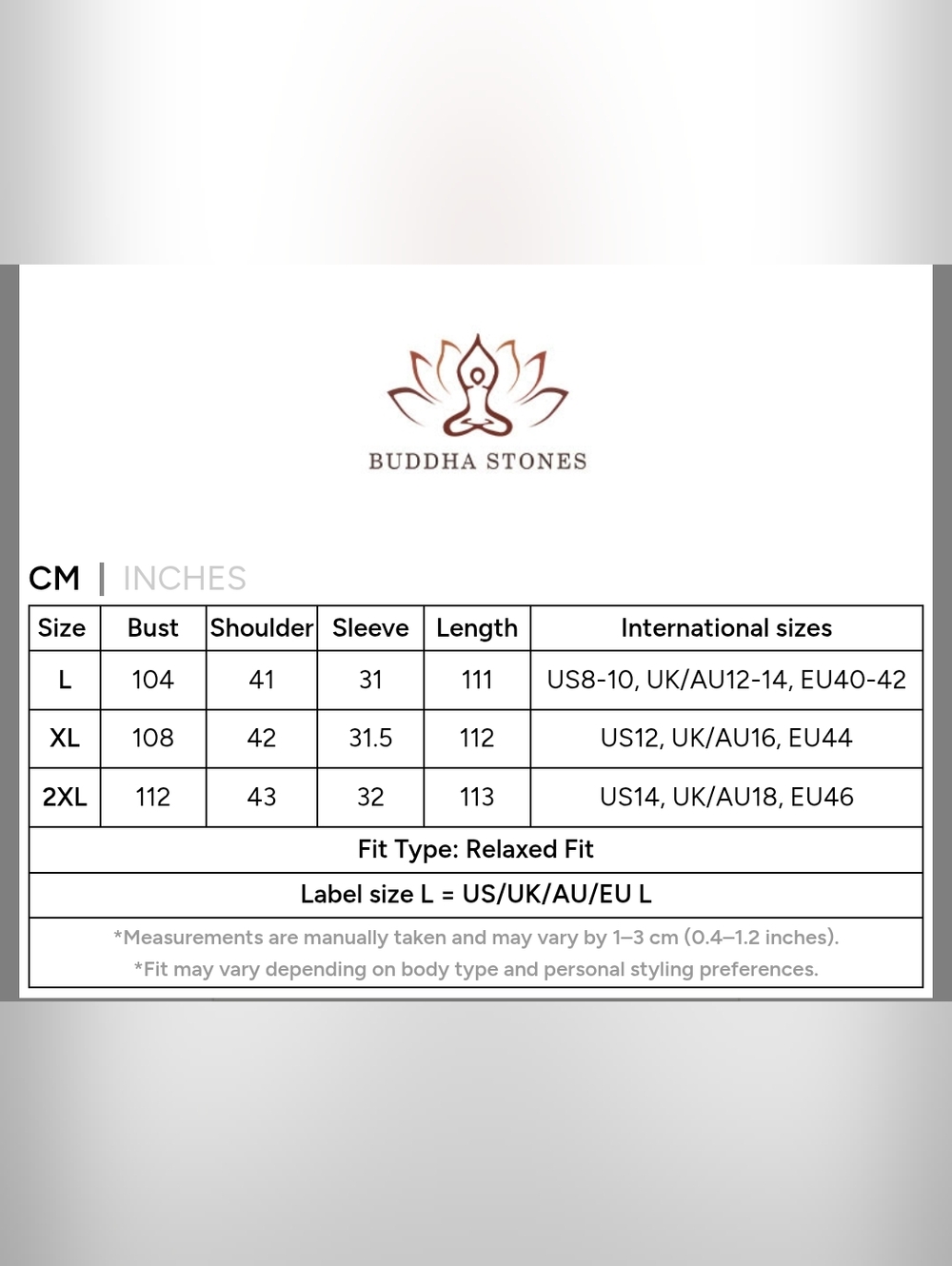 BUDDHA STONES

CM | INCHES

| Size | Bust | Shoulder | Sleeve | Length | International sizes |
|---|---|---|---|---|---|
| L | 104 | 41 | 31 | 111 | US8-10, UK/AU12-14, EU40-42 |
| XL | 108 | 42 | 31.5 | 112 | US12, UK/AU16, EU44 |
| 2XL | 112 | 43 | 32 | 113 | US14, UK/AU18, EU46 |

Fit Type: Relaxed Fit

Label size L = US/UK/AU/EU L

*Measurements are manually taken and may vary by 1–3 cm (0.4–1.2 inches).
*Fit may vary depending on body type and personal styling preferences.